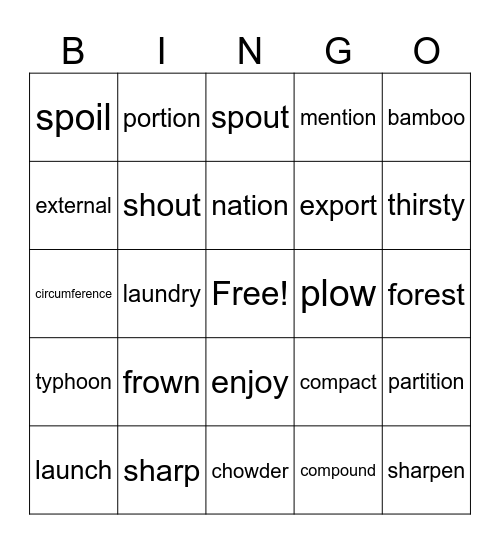 | B | I | N | G | O |
|---|---|---|---|---|
| spoil | portion | spout | mention | bamboo |
| external | shout | nation | export | thirsty |
| circumference | laundry | Free! | plow | forest |
| typhoon | frown | enjoy | compact | partition |
| launch | sharp | chowder | compound | sharpen |